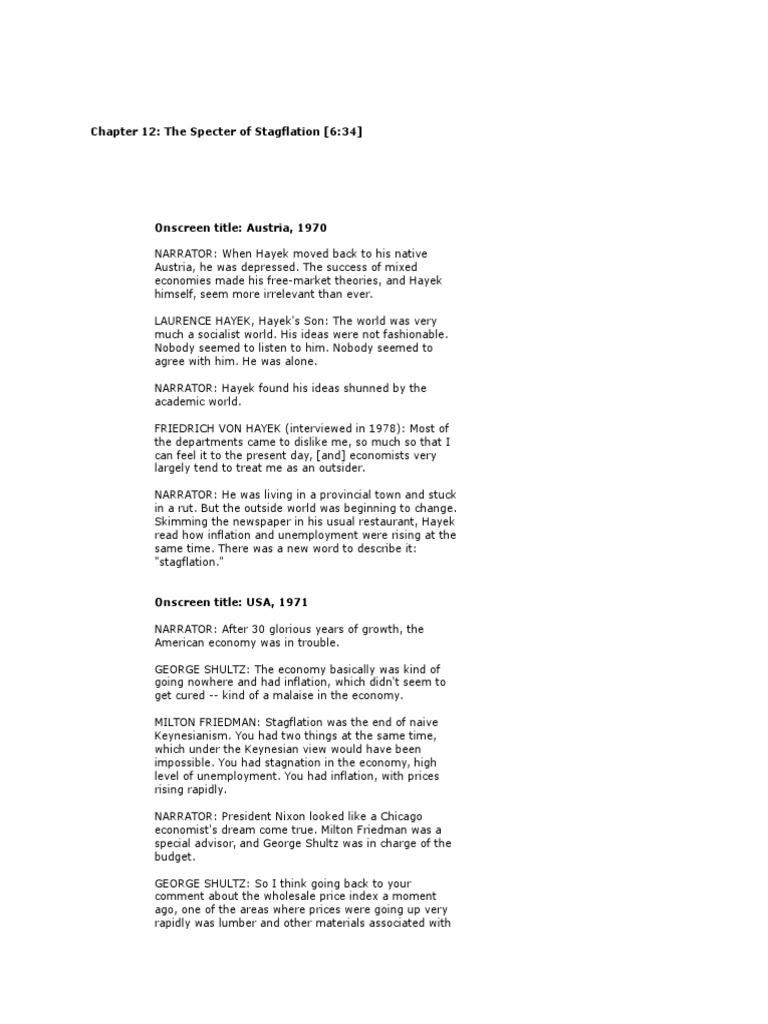 Chapter 12: The Specter of Stagflation [6:34]

Onscreen title: Austria, 1970

NARRATOR: When Hayek moved back to his native Austria, he was depressed. The success of mixed economies made his free-market theories, and Hayek himself, seem more irrelevant than ever.

LAURENCE HAYEK, Hayek's Son: The world was very much a socialist world. His ideas were not fashionable. Nobody seemed to listen to him. Nobody seemed to agree with him. He was alone.

NARRATOR: Hayek found his ideas shunned by the academic world.

FRIEDRICH VON HAYEK (interviewed in 1978): Most of the departments came to dislike me, so much so that I can feel it to the present day, [and] economists very largely tend to treat me as an outsider.

NARRATOR: He was living in a provincial town and stuck in a rut. But the outside world was beginning to change. Skimming the newspaper in his usual restaurant, Hayek read how inflation and unemployment were rising at the same time. There was a new word to describe it: "stagflation."

Onscreen title: USA, 1971

NARRATOR: After 30 glorious years of growth, the American economy was in trouble.

GEORGE SHULTZ: The economy basically was kind of going nowhere and had inflation, which didn't seem to get cured -- kind of a malaise in the economy.

MILTON FRIEDMAN: Stagflation was the end of naive Keynesianism. You had two things at the same time, which under the Keynesian view would have been impossible. You had stagnation in the economy, high level of unemployment. You had inflation, with prices rising rapidly.

NARRATOR: President Nixon looked like a Chicago economist's dream come true. Milton Friedman was a special advisor, and George Shultz was in charge of the budget.

GEORGE SHULTZ: So I think going back to your comment about the wholesale price index a moment ago, one of the areas where prices were going up very rapidly was lumber and other materials associated with